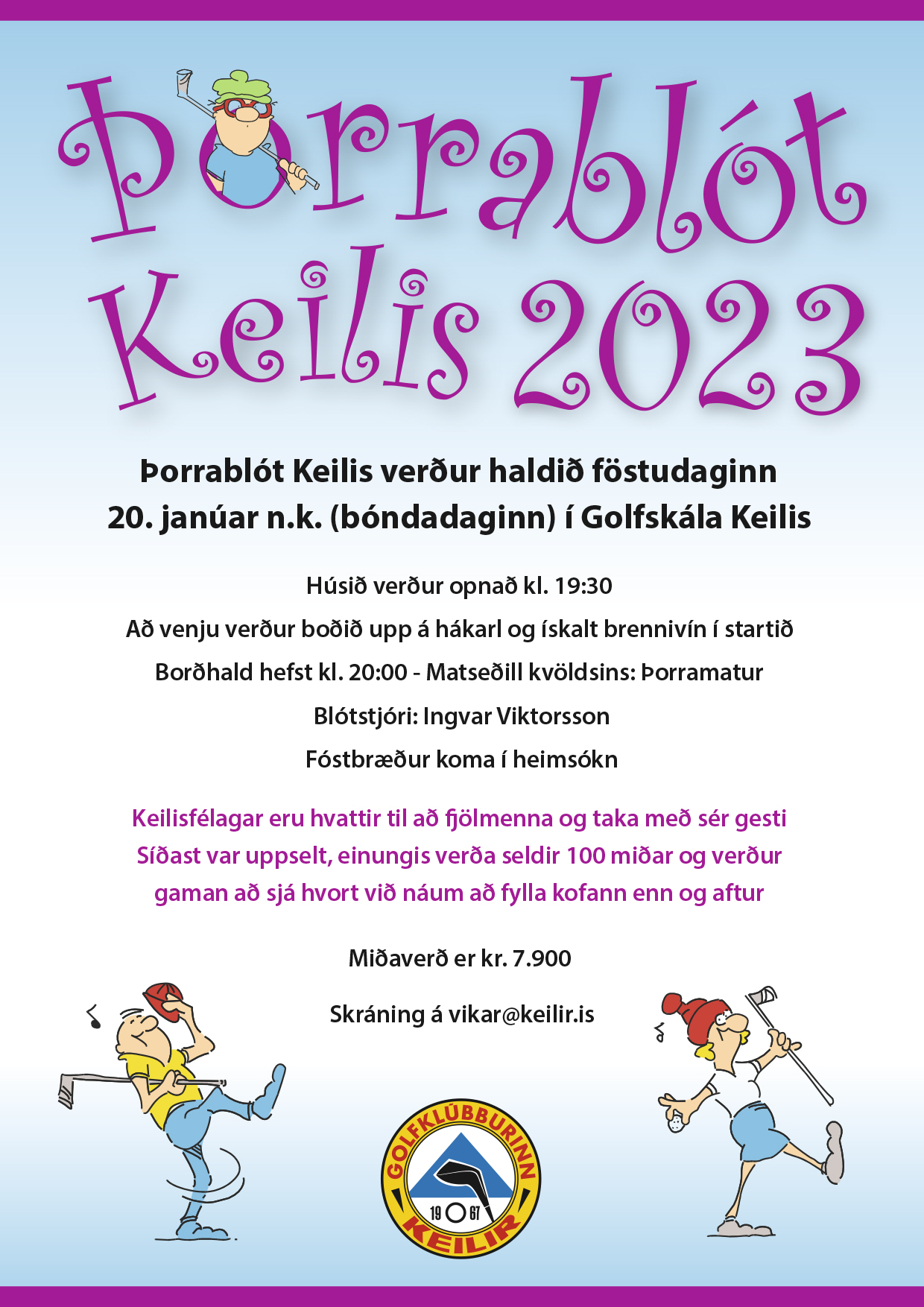 Þorrablót Keilis 2023

Þorrablót Keilis verður haldið föstudaginn 20. janúar n.k. (bóndadaginn) í Golfskála Keilis

Húsið verður opnað kl. 19:30

Að venju verður boðið upp á hákarl og ískalt brennivín í startið

Borðhald hefst kl. 20:00 - Matseðill kvöldsins: Þorramatur

Blótstjóri: Ingvar Viktorsson

Fóstbræður koma í heimsókn

Keilisfélagar eru hvattir til að fjölmenna og taka með sér gesti
Síðast var uppselt, einungis verða seldir 100 miðar og verður gaman að sjá hvort við náum að fylla kofann enn og aftur

Miðaverð er kr. 7.900

Skráning á vikar@keilir.is

GOLFKLÚBBURINN
19 67
KEILIR